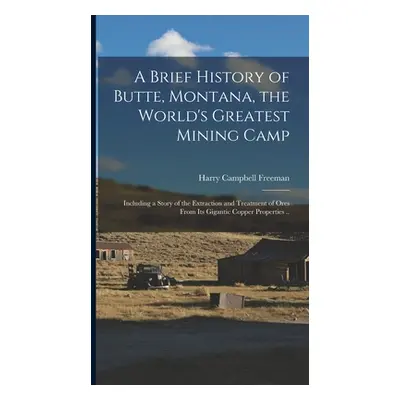 A Brief History of Butte, Montana, the World's Greatest Mining Camp

Harry Campbell Freeman

Including a Story of the Extraction and Treatment of Ores From Its Gigantic Copper Properties ..